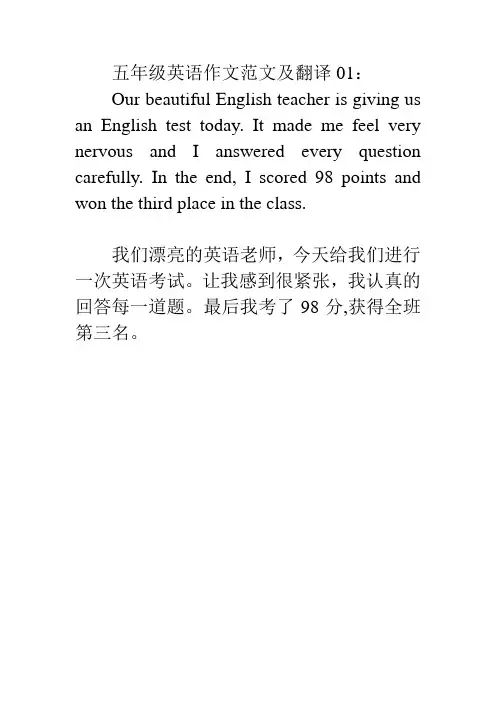 五年级英语作文范文及翻译 01：

Our beautiful English teacher is giving us an English test today. It made me feel very nervous and I answered every question carefully. In the end, I scored 98 points and won the third place in the class.

我们漂亮的英语老师，今天给我们进行一次英语考试。让我感到很紧张，我认真的回答每一道题。最后我考了 98 分,获得全班第三名。